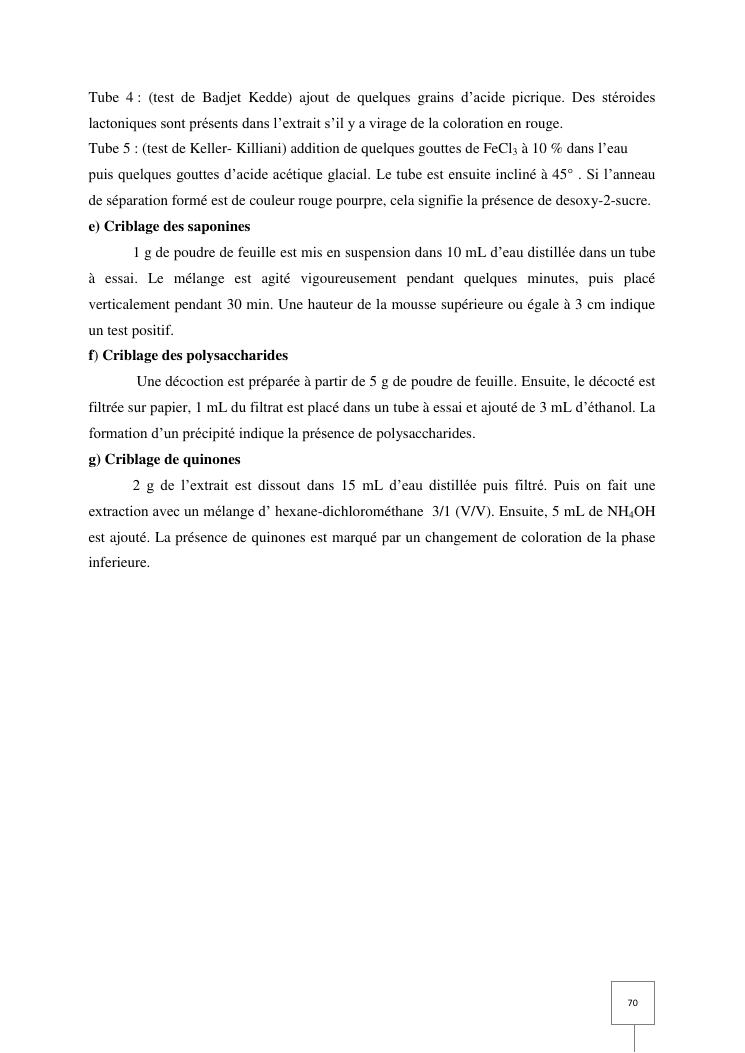 Tube 4 : (test de Badjet Kedde) ajout de quelques grains d’acide picrique. Des stéroides lactoniques sont présents dans l’extrait s’il y a virage de la coloration en rouge.
Tube 5 : (test de Keller- Killiani) addition de quelques gouttes de $FeCl_3$ à 10 % dans l’eau puis quelques gouttes d’acide acétique glacial. Le tube est ensuite incliné à 45° . Si l’anneau de séparation formé est de couleur rouge pourpre, cela signifie la présence de desoxy-2-sucre.
e) Criblage des saponines
1 g de poudre de feuille est mis en suspension dans 10 mL d’eau distillée dans un tube à essai. Le mélange est agité vigoureusement pendant quelques minutes, puis placé verticalement pendant 30 min. Une hauteur de la mousse supérieure ou égale à 3 cm indique un test positif.
f) Criblage des polysaccharides
Une décoction est préparée à partir de 5 g de poudre de feuille. Ensuite, le décocté est filtrée sur papier, 1 mL du filtrat est placé dans un tube à essai et ajouté de 3 mL d’éthanol. La formation d’un précipité indique la présence de polysaccharides.
g) Criblage de quinones
2 g de l’extrait est dissout dans 15 mL d’eau distillée puis filtré. Puis on fait une extraction avec un mélange d’ hexane-dichlorométhane 3/1 (V/V). Ensuite, 5 mL de $NH_4OH$ est ajouté. La présence de quinones est marqué par un changement de coloration de la phase inferieure.

70